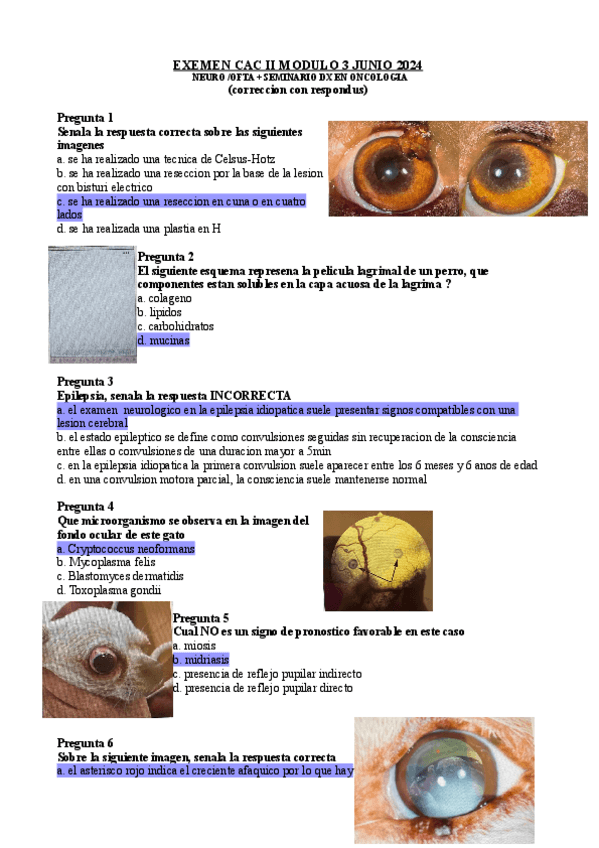 EXEMEN CAC II MODULO 3 JUNIO 2024
NEURO /OFTA + SEMINARIO DX EN ONCOLOGIA
(correccion con respondus)

Pregunta 1
Senala la respuesta correcta sobre las siguientes imagenes
a. se ha realizado una tecnica de Celsus-Hotz
b. se ha realizado una reseccion por la base de la lesion con bisturi electrico
c. se ha realizado una reseccion en cuna o en cuatro lados
d. se ha realizada una plastia en H

Pregunta 2
El siguiente esquema represena la pelicula lagrimal de un perro, que componentes estan solubles en la capa acuosa de la lagrima ?
a. colageno
b. lipidos
c. carbohidratos
d. mucinas

Pregunta 3
Epilepsia, senala la respuesta INCORRECTA
a. el examen neurologico en la epilepsia idiopatica suele presentar signos compatibles con una lesion cerebral
b. el estado epileptico se define como convulsiones seguidas sin recuperacion de la consciencia entre ellas o convulsiones de una duracion mayor a 5min
c. en la epilepsia idiopatica la primera convulsion suele aparecer entre los 6 meses y 6 anos de edad
d. en una convulsion motora parcial, la consciencia suele mantenerse normal

Pregunta 4
Que microorganismo se observa en la imagen del fondo ocular de este gato
a. Cryptococcus neoformans
b. Mycoplasma felis
c. Blastomyces dermatidis
d. Toxoplasma gondii

Pregunta 5
Cual NO es un signo de pronostico favorable en este caso
a. miosis
b. midriasis
c. presencia de reflejo pupilar indirecto
d. presencia de reflejo pupilar directo

Pregunta 6
Sobre la siguiente imagen, senala la respuesta correcta
a. el asterisco rojo indica el creciente afaquico por lo que hay